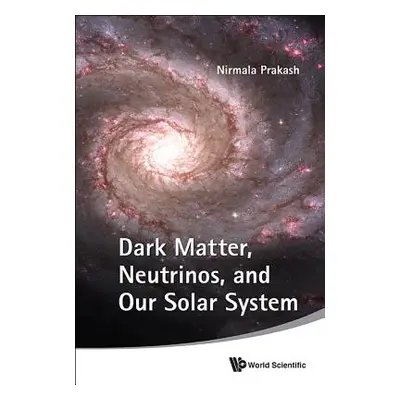 Nirmala Prakash

Dark Matter, Neutrinos, and Our Solar System

World Scientific